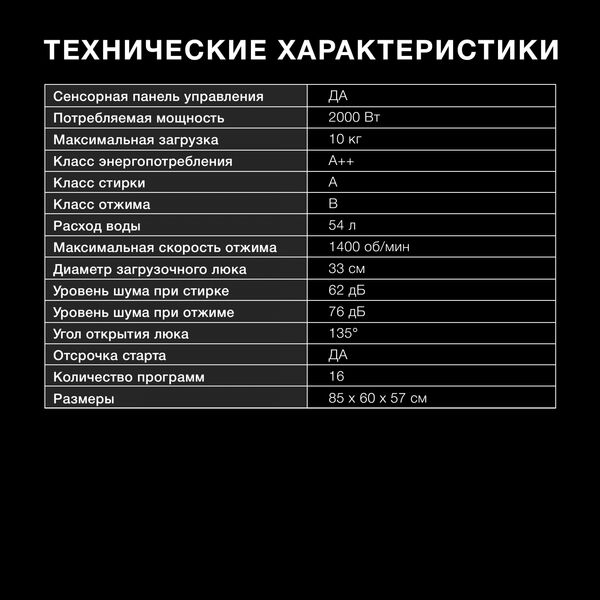 ТЕХНИЧЕСКИЕ ХАРАКТЕРИСТИКИ

| Сенсорная панель управления | ДА |
|---|---|
| Потребляемая мощность | 2000 Вт |
| Максимальная загрузка | 10 кг |
| Класс энергопотребления | A++ |
| Класс стирки | A |
| Класс отжима | B |
| Расход воды | 54 л |
| Максимальная скорость отжима | 1400 об/мин |
| Диаметр загрузочного люка | 33 см |
| Уровень шума при стирке | 62 дБ |
| Уровень шума при отжиме | 76 дБ |
| Угол открытия люка | 135° |
| Отсрочка старта | ДА |
| Количество программ | 16 |
| Размеры | 85 x 60 x 57 см |